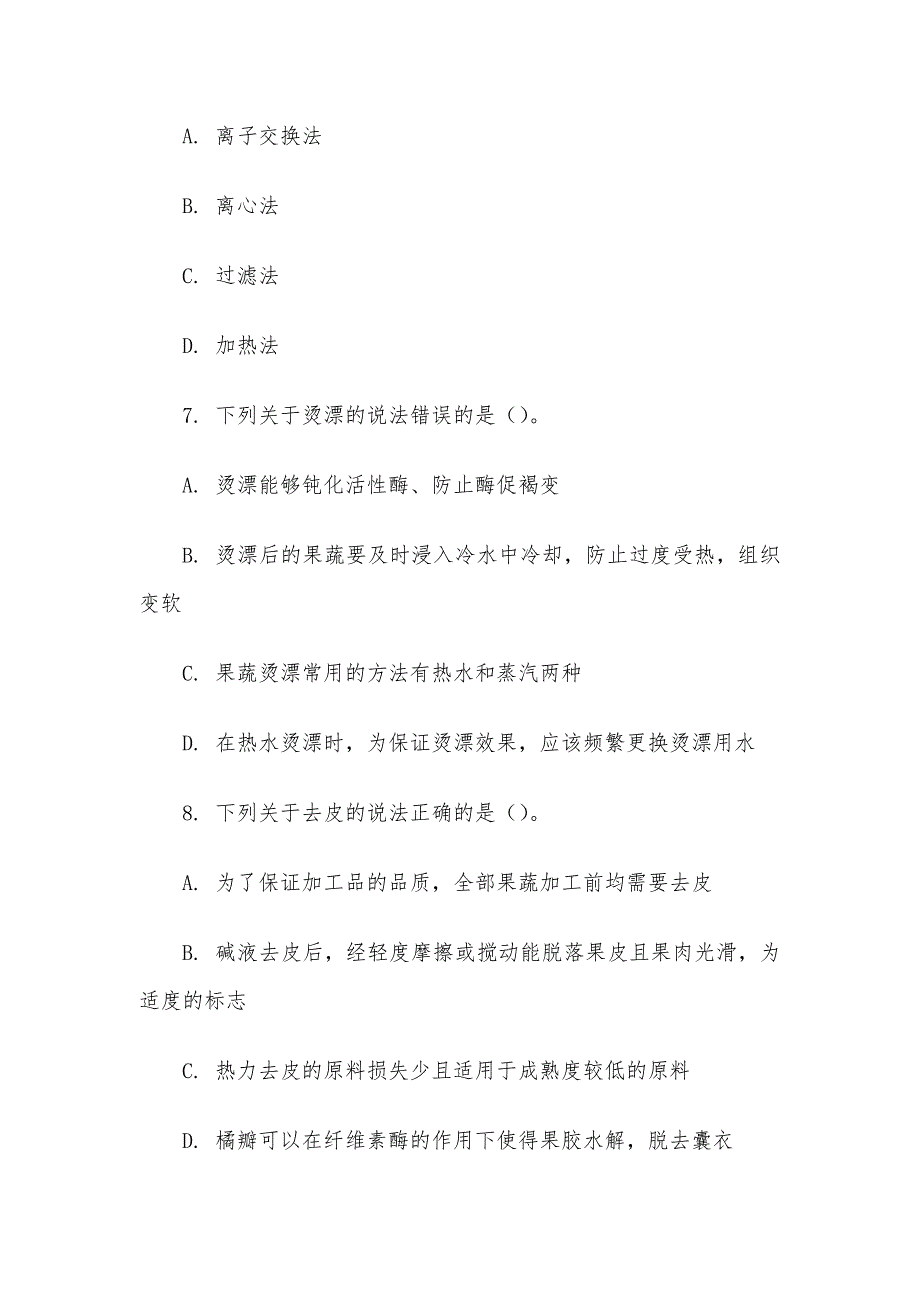 A. 离子交换法

B. 离心法

C. 过滤法

D. 加热法

7. 下列关于烫漂的说法错误的是()。

A. 烫漂能够钝化活性酶、防止酶促褐变

B. 烫漂后的果蔬要及时浸入冷水中冷却，防止过度受热，组织变软

C. 果蔬烫漂常用的方法有热水和蒸汽两种

D. 在热水烫漂时，为保证烫漂效果，应该频繁更换烫漂用水

8. 下列关于去皮的说法正确的是()。

A. 为了保证加工品的品质，全部果蔬加工前均需要去皮

B. 碱液去皮后，经轻度摩擦或搅动能脱落果皮且果肉光滑，为适度的标志

C. 热力去皮的原料损失少且适用于成熟度较低的原料

D. 橘瓣可以在纤维素酶的作用下使得果胶水解，脱去囊衣